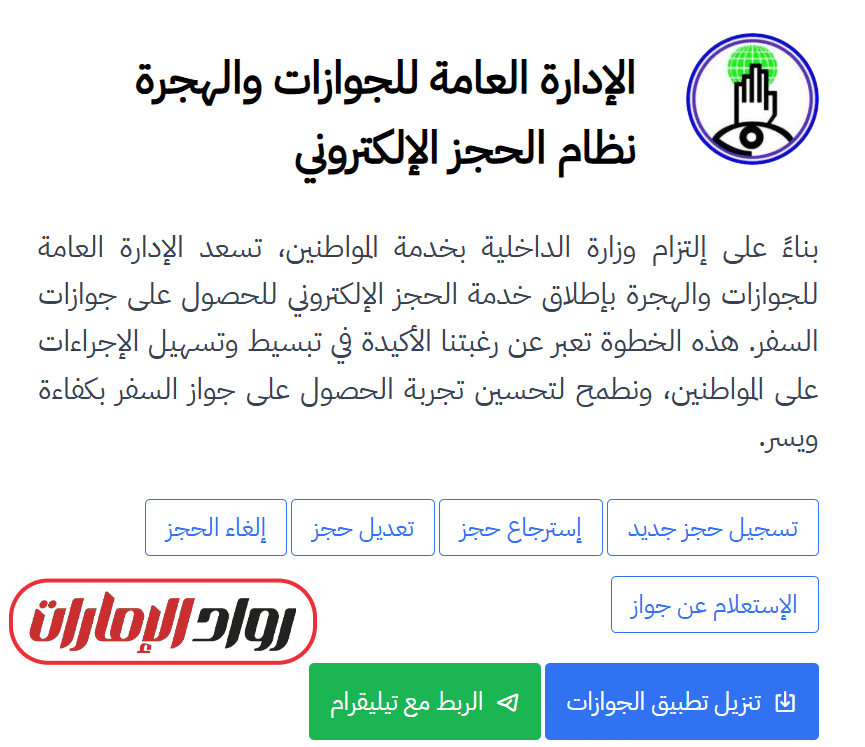 الإدارة العامة للجوازات والهجرة
نظام الحجز الإلكتروني

بناءً على إلتزام وزارة الداخلية بخدمة المواطنين، تسعد الإدارة العامة للجوازات والهجرة بإطلاق خدمة الحجز الإلكتروني للحصول على جوازات السفر. هذه الخطوة تعبر عن رغبتنا الأكيدة في تبسيط وتسهيل الإجراءات على المواطنين، ونطمح لتحسين تجربة الحصول على جواز السفر بكفاءة ويسر.

تسجيل حجز جديد
إسترجاع حجز
تعديل حجز
إلغاء الحجز
الإستعلام عن جواز

رواد الإمارات

تنزيل تطبيق الجوازات
الربط مع تيليقرام